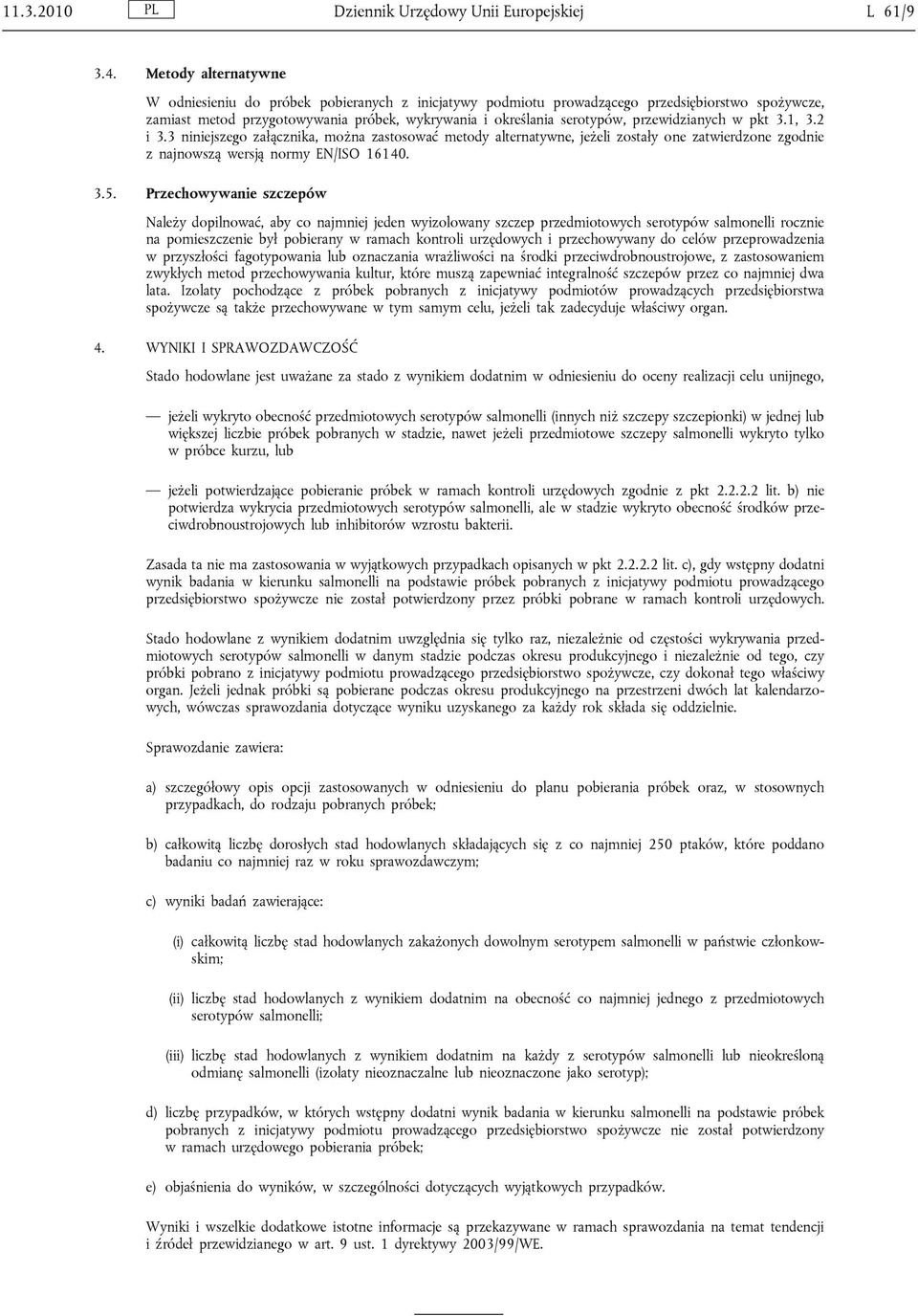 11.3.2010 PL Dziennik Urzędowy Unii Europejskiej L 61/9

3.4. Metody alternatywne

W odniesieniu do próbek pobieranych z inicjatywy podmiotu prowadzącego przedsiębiorstwo spożywcze, zamiast metod przygotowywania próbek, wykrywania i określania serotypów, przewidzianych w pkt 3.1, 3.2 i 3.3 niniejszego załącznika, można zastosować metody alternatywne, jeżeli zostały one zatwierdzone zgodnie z najnowszą wersją normy EN/ISO 16140.

3.5. Przechowywanie szczepów

Należy dopilnować, aby co najmniej jeden wyizolowany szczep przedmiotowych serotypów salmonelli rocznie na pomieszczenie był pobierany w ramach kontroli urzędowych i przechowywany do celów przeprowadzenia w przyszłości fagotypowania lub oznaczania wrażliwości na środki przeciwdrobnoustrojowe, z zastosowaniem zwykłych metod przechowywania kultur, które muszą zapewniać integralność szczepów przez co najmniej dwa lata. Izolaty pochodzące z próbek pobranych z inicjatywy podmiotów prowadzących przedsiębiorstwa spożywcze są także przechowywane w tym samym celu, jeżeli tak zadecyduje właściwy organ.

4. WYNIKI I SPRAWOZDAWCZOŚĆ

Stado hodowlane jest uważane za stado z wynikiem dodatnim w odniesieniu do oceny realizacji celu unijnego,

— jeżeli wykryto obecność przedmiotowych serotypów salmonelli (innych niż szczepy szczepionki) w jednej lub większej liczbie próbek pobranych w stadzie, nawet jeżeli przedmiotowe szczepy salmonelli wykryto tylko w próbce kurzu, lub

— jeżeli potwierdzające pobieranie próbek w ramach kontroli urzędowych zgodnie z pkt 2.2.2.2 lit. b) nie potwierdza wykrycia przedmiotowych serotypów salmonelli, ale w stadzie wykryto obecność środków przeciwdrobnoustrojowych lub inhibitorów wzrostu bakterii.

Zasada ta nie ma zastosowania w wyjątkowych przypadkach opisanych w pkt 2.2.2.2 lit. c), gdy wstępny dodatni wynik badania w kierunku salmonelli na podstawie próbek pobranych z inicjatywy podmiotu prowadzącego przedsiębiorstwo spożywcze nie został potwierdzony przez próbki pobrane w ramach kontroli urzędowych.

Stado hodowlane z wynikiem dodatnim uwzględnia się tylko raz, niezależnie od częstości wykrywania przedmiotowych serotypów salmonelli w danym stadzie podczas okresu produkcyjnego i niezależnie od tego, czy próbki pobrano z inicjatywy podmiotu prowadzącego przedsiębiorstwo spożywcze, czy dokonał tego właściwy organ. Jeżeli jednak próbki są pobierane podczas okresu produkcyjnego na przestrzeni dwóch lat kalendarzowych, wówczas sprawozdania dotyczące wyniku uzyskanego za każdy rok składa się oddzielnie.

Sprawozdanie zawiera:

a) szczegółowy opis opcji zastosowanych w odniesieniu do planu pobierania próbek oraz, w stosownych przypadkach, do rodzaju pobranych próbek;

b) całkowitą liczbę dorosłych stad hodowlanych składających się z co najmniej 250 ptaków, które poddano badaniu co najmniej raz w roku sprawozdawczym;

c) wyniki badań zawierające:

(i) całkowitą liczbę stad hodowlanych zakażonych dowolnym serotypem salmonelli w państwie członkowskim;

(ii) liczbę stad hodowlanych z wynikiem dodatnim na obecność co najmniej jednego z przedmiotowych serotypów salmonelli;

(iii) liczbę stad hodowlanych z wynikiem dodatnim na każdy z serotypów salmonelli lub nieokreśloną odmianę salmonelli (izolaty nieoznaczalne lub nieoznaczone jako serotyp);

d) liczbę przypadków, w których wstępny dodatni wynik badania w kierunku salmonelli na podstawie próbek pobranych z inicjatywy podmiotu prowadzącego przedsiębiorstwo spożywcze nie został potwierdzony w ramach urzędowego pobierania próbek;

e) objaśnienia do wyników, w szczególności dotyczących wyjątkowych przypadków.

Wyniki i wszelkie dodatkowe istotne informacje są przekazywane w ramach sprawozdania na temat tendencji i źródeł przewidzianego w art. 9 ust. 1 dyrektywy 2003/99/WE.